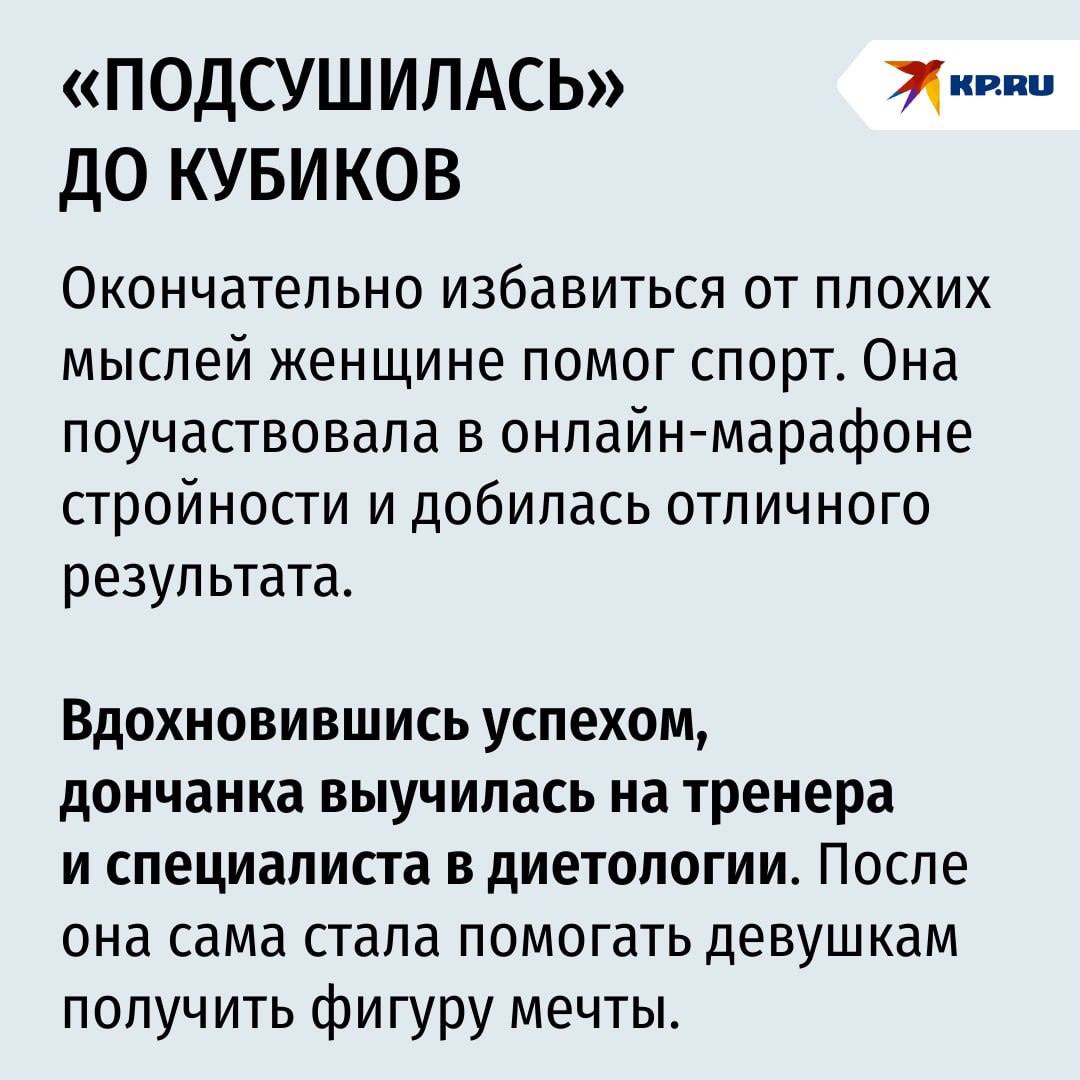 «ПОДСУШИЛАСЬ»
ДО КУБИКОВ

KP.RU

Окончательно избавиться от плохих мыслей женщине помог спорт. Она поучаствовала в онлайн-марафоне стройности и добилась отличного результата.

Вдохновившись успехом, дончанка выучилась на тренера и специалиста в диетологии. После она сама стала помогать девушкам получить фигуру мечты.